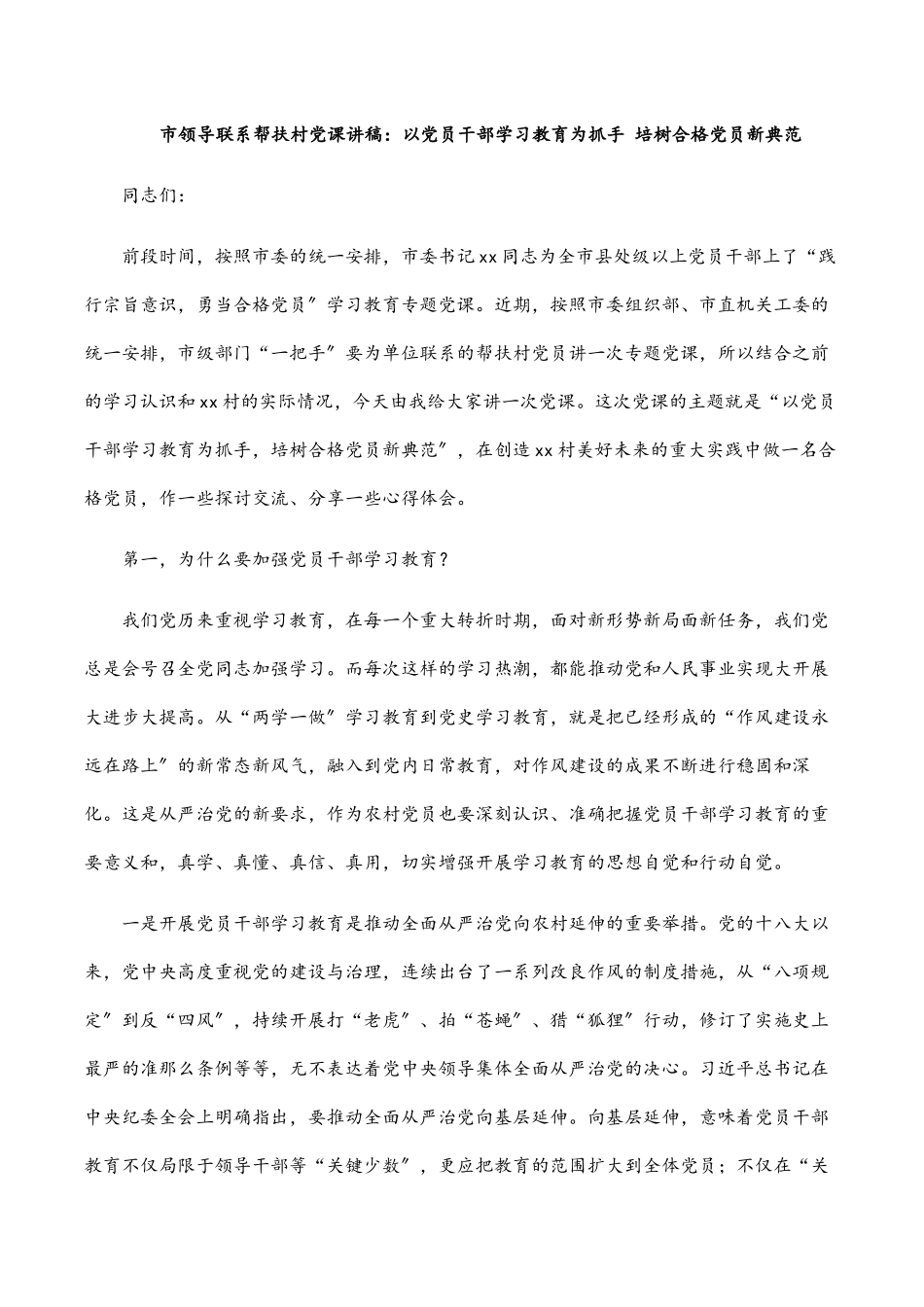 市领导联系帮扶村党课讲稿：以党员干部学习教育为抓手 培树合格党员新典范

同志们：

前段时间，按照市委的统一安排，市委书记xx同志为全市县处级以上党员干部上了“践行宗旨意识，勇当合格党员”学习教育专题党课。近期，按照市委组织部、市直机关工委的统一安排，市级部门“一把手”要为单位联系的帮扶村党员讲一次专题党课，所以结合之前的学习认识和xx村的实际情况，今天由我给大家讲一次党课。这次党课的主题就是“以党员干部学习教育为抓手，培树合格党员新典范”，在创造xx村美好未来的重大实践中做一名合格党员，作一些探讨交流、分享一些心得体会。

第一，为什么要加强党员干部学习教育？

我们党历来重视学习教育，在每一个重大转折时期，面对新形势新局面新任务，我们党总是会号召全党同志加强学习。而每次这样的学习热潮，都能推动党和人民事业实现大开展大进步大提高。从“两学一做”学习教育到党史学习教育，就是把已经形成的“作风建设永远在路上”的新常态新风气，融入到党内日常教育，对作风建设的成果不断进行稳固和深化。这是从严治党的新要求，作为农村党员也要深刻认识、准确把握党员干部学习教育的重要意义和，真学、真懂、真信、真用，切实增强开展学习教育的思想自觉和行动自觉。

一是开展党员干部学习教育是推动全面从严治党向农村延伸的重要举措。党的十八大以来，党中央高度重视党的建设与治理，连续出台了一系列改良作风的制度措施，从“八项规定”到反“四风”，持续开展打“老虎”、拍“苍蝇”、猎“狐狸”行动，修订了实施史上最严的准那么条例等等，无不表达着党中央领导集体全面从严治党的决心。习近平总书记在中央纪委全会上明确指出，要推动全面从严治党向基层延伸。向基层延伸，意味着党员干部教育不仅局限于领导干部等“关键少数”，更应把教育的范围扩大到全体党员；不仅在“关